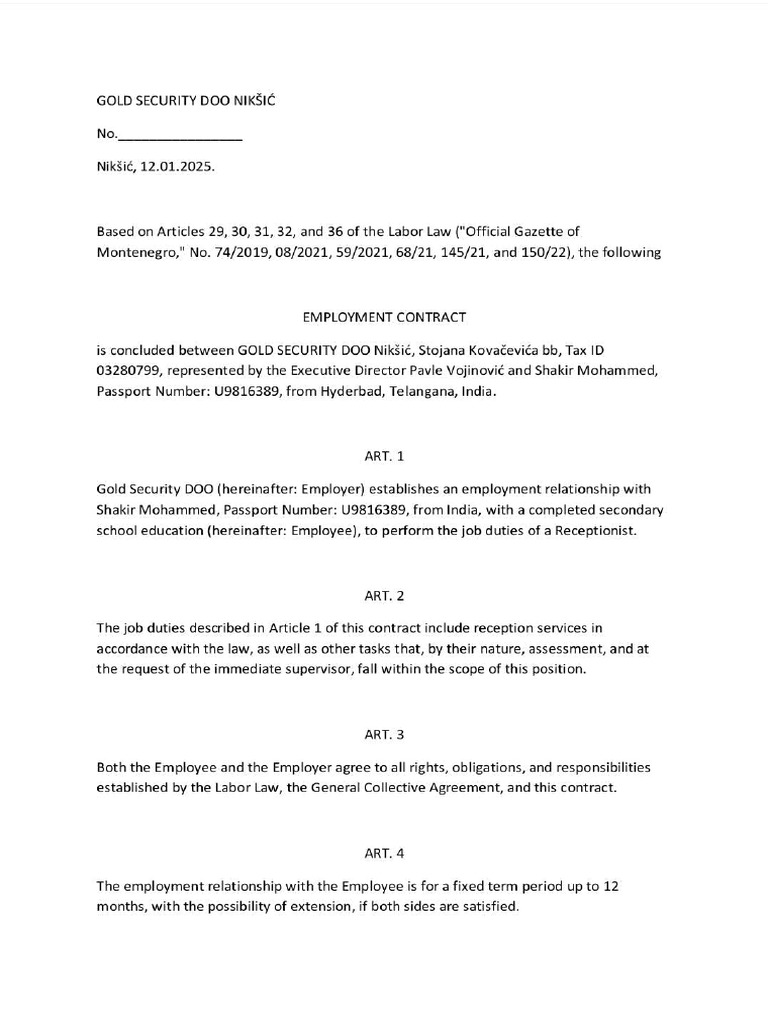 GOLD SECURITY DOO NIKŠIĆ

No.____

Nikšić, 12.01.2025.

Based on Articles 29, 30, 31, 32, and 36 of the Labor Law ("Official Gazette of Montenegro," No. 74/2019, 08/2021, 59/2021, 68/21, 145/21, and 150/22), the following

EMPLOYMENT CONTRACT

is concluded between GOLD SECURITY DOO Nikšić, Stojana Kovačevića bb, Tax ID 03280799, represented by the Executive Director Pavle Vojinović and Shakir Mohammed, Passport Number: U9816389, from Hyderbad, Telangana, India.

ART. 1

Gold Security DOO (hereinafter: Employer) establishes an employment relationship with Shakir Mohammed, Passport Number: U9816389, from India, with a completed secondary school education (hereinafter: Employee), to perform the job duties of a Receptionist.

ART. 2

The job duties described in Article 1 of this contract include reception services in accordance with the law, as well as other tasks that, by their nature, assessment, and at the request of the immediate supervisor, fall within the scope of this position.

ART. 3

Both the Employee and the Employer agree to all rights, obligations, and responsibilities established by the Labor Law, the General Collective Agreement, and this contract.

ART. 4

The employment relationship with the Employee is for a fixed term period up to 12 months, with the possibility of extension, if both sides are satisfied.